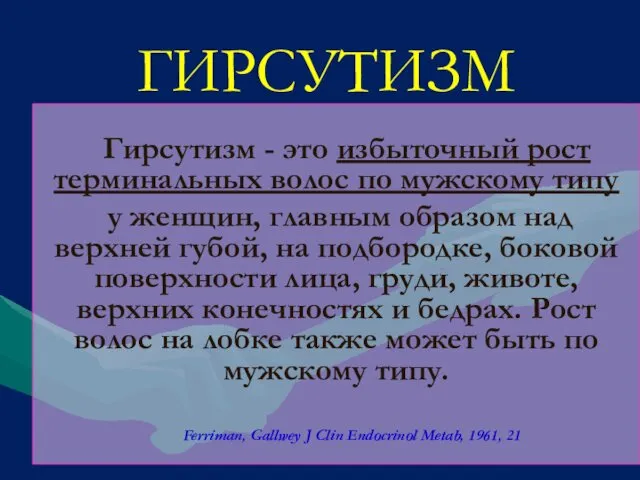 ГИРСУТИЗМ

Гирсутизм - это избыточный рост терминальных волос по мужскому типу у женщин, главным образом над верхней губой, на подбородке, боковой поверхности лица, груди, животе, верхних конечностях и бедрах. Рост волос на лобке также может быть по мужскому типу.

Ferriman, Gallwey J Clin Endocrinol Metab, 1961, 21